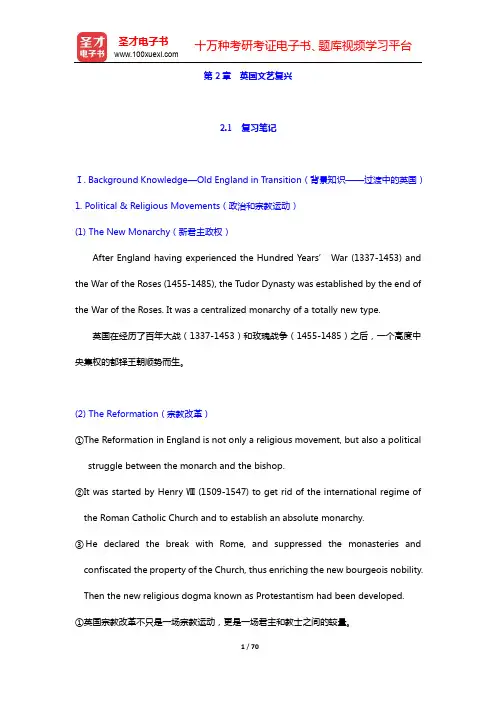 圣才电子书
圣才电子书
www.100xuexi.com
十万种考研考证电子书、题库视频学习平台

第 2 章 英国文艺复兴

2.1 复习笔记

Ⅰ. Background Knowledge—Old England in Transition（背景知识——过渡中的英国）

1. Political & Religious Movements（政治和宗教运动）

(1) The New Monarchy（新君主政权）

After England having experienced the Hundred Years' War (1337-1453) and the War of the Roses (1455-1485), the Tudor Dynasty was established by the end of the War of the Roses. It was a centralized monarchy of a totally new type.

英国在经历了百年大战（1337-1453）和玫瑰战争（1455-1485）之后，一个高度中央集权的都铎王朝顺势而生。

(2) The Reformation（宗教改革）

①The Reformation in England is not only a religious movement, but also a political struggle between the monarch and the bishop.

②It was started by Henry Ⅷ (1509-1547) to get rid of the international regime of the Roman Catholic Church and to establish an absolute monarchy.

③He declared the break with Rome, and suppressed the monasteries and confiscated the property of the Church, thus enriching the new bourgeois nobility. Then the new religious dogma known as Protestantism had been developed.

①英国宗教改革不只是一场宗教运动，更是一场君主和教士之间的较量。

1 / 70